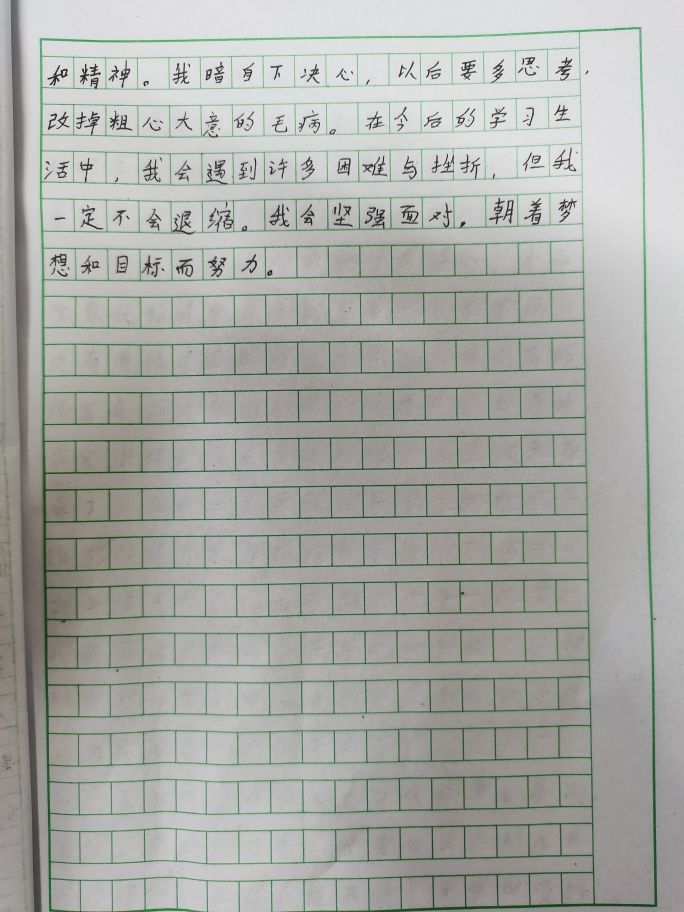 和精神。我暗自下决心，以后要多思考，改掉粗心大意的毛病。在今后的学习生活中，我会遇到许多困难与挫折，但我一定不会退缩。我会坚强面对，朝着梦想和目标而努力。